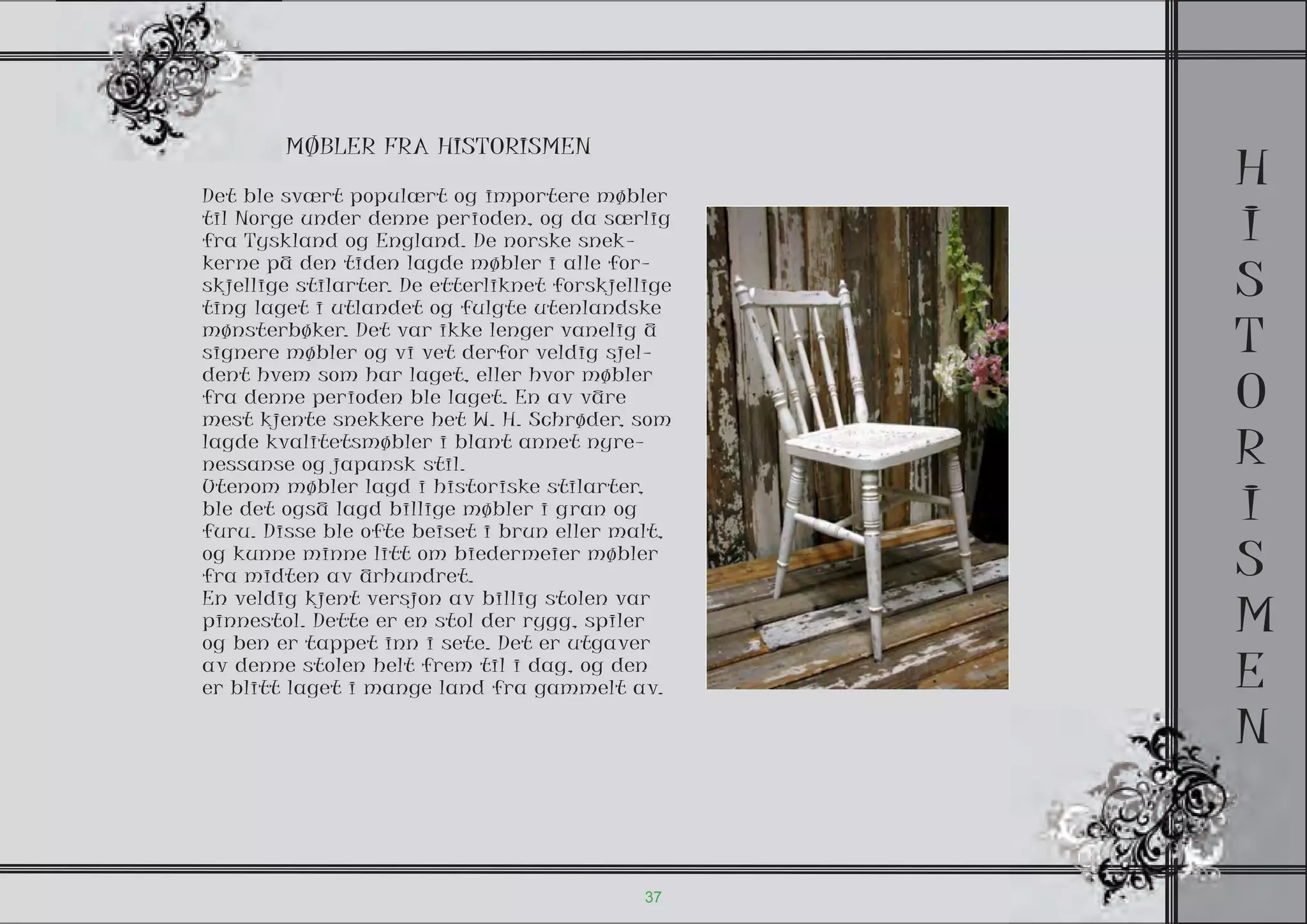 MØBLER FRA HISTORISMEN

Det ble svært populært og importere møbler til Norge under denne perioden, og da særlig fra Tyskland og England. De norske snekkerne på den tiden lagde møbler i alle forskjellige stilarter. De etterliknet forskjellige ting laget i utlandet og fulgte utenlandske mønsterbøker. Det var ikke lenger vanelig å signere møbler og vi vet derfor veldig sjeldent hvem som har laget, eller hvor møbler fra denne perioden ble laget. En av våre mest kjente snekkere het W. H. Schrøder, som lagde kvalitetsmøbler i blant annet nyrenessanse og japansk stil.
Utenom møbler lagd i historiske stilarter, ble det også lagd billige møbler i gran og furu. Disse ble ofte beiset i brun eller malt, og kunne minne litt om biedermeier møbler fra midten av århundret.
En veldig kjent versjon av billig stolen var pinnestol. Dette er en stol der rygg, spiler og ben er tappet inn i sete. Det er utgaver av denne stolen helt frem til i dag, og den er blitt laget i mange land fra gammelt av.

HISTORISMEN

37